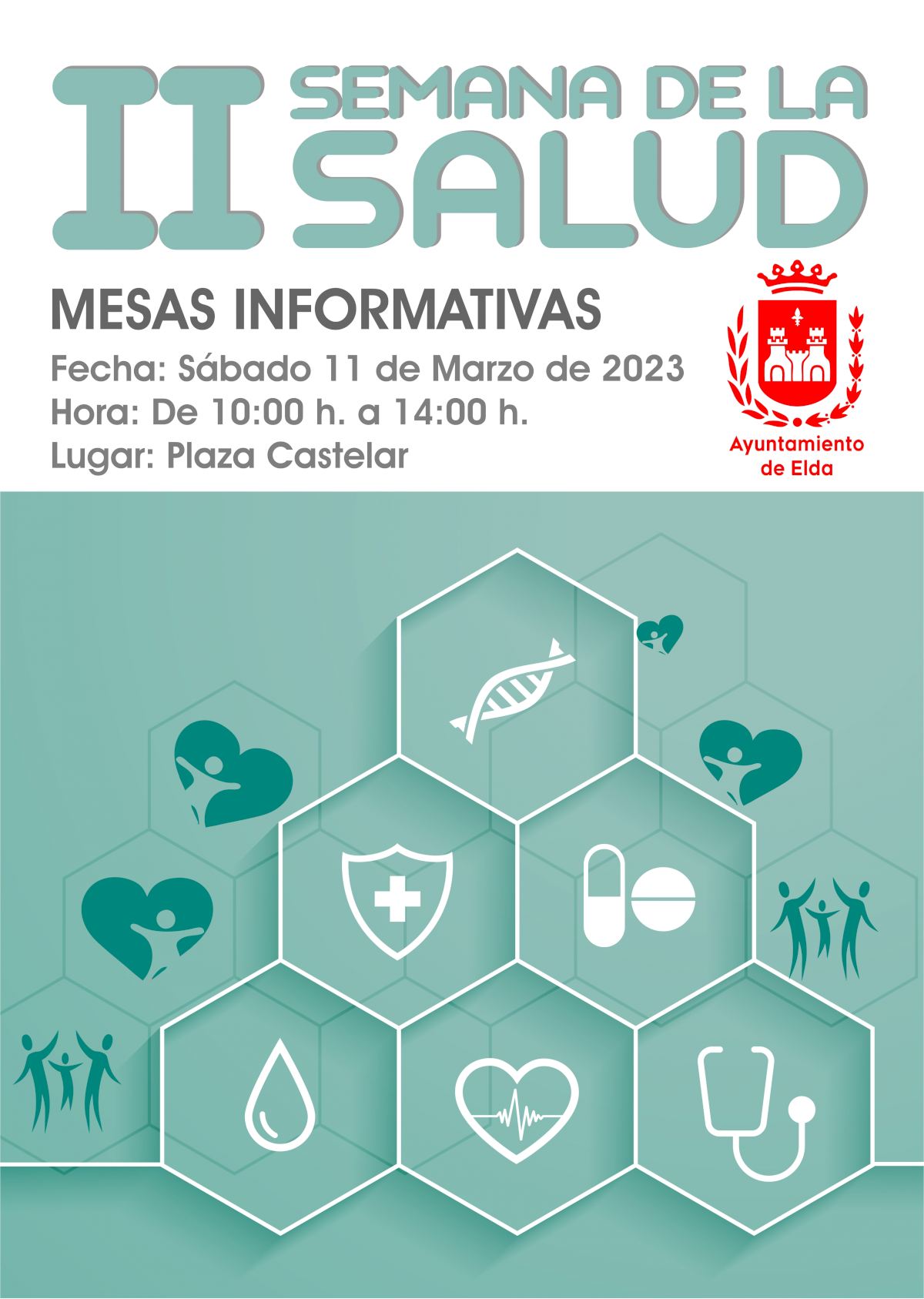 II SEMANA DE LA SALUD

MESAS INFORMATIVAS

Fecha: Sábado 11 de Marzo de 2023
Hora: De 10:00 h. a 14:00 h.
Lugar: Plaza Castelar

Ayuntamiento
de Elda